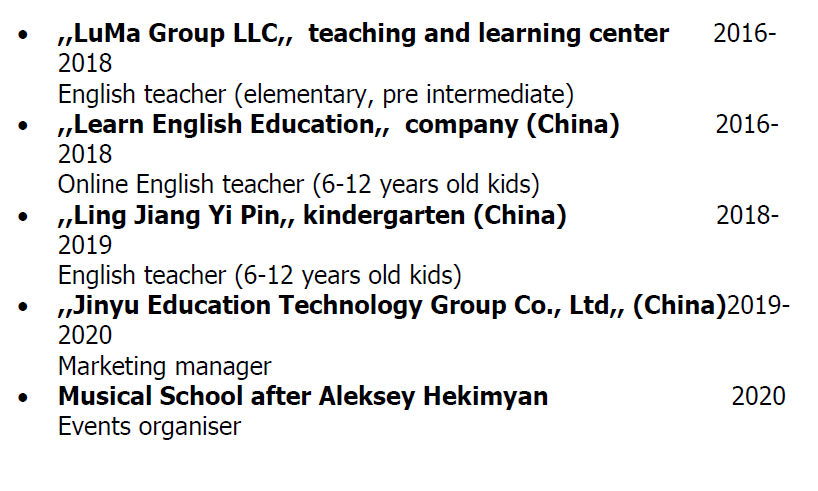 • ,,LuMa Group LLC,, teaching and learning center 2016-2018
English teacher (elementary, pre intermediate)
• ,,Learn English Education,, company (China) 2016-2018
Online English teacher (6-12 years old kids)
• ,,Ling Jiang Yi Pin,, kindergarten (China) 2018-2019
English teacher (6-12 years old kids)
• ,,Jinyu Education Technology Group Co., Ltd,, (China)2019-2020
Marketing manager
• Musical School after Aleksey Hekimyan 2020
Events organiser